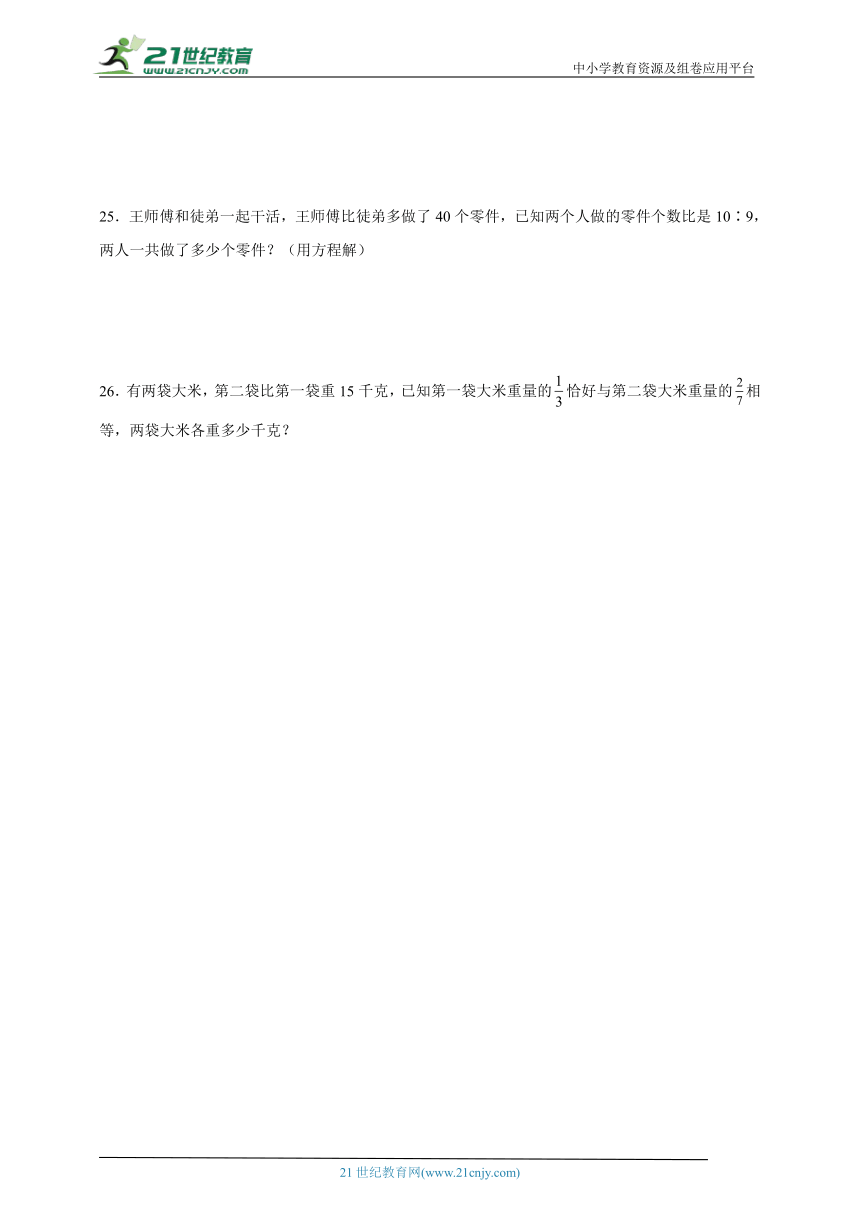 21世纪教育
www.21cnjy.com

中小学教育资源及组卷应用平台

25．王师傅和徒弟一起干活，王师傅比徒弟多做了 40 个零件，已知两个人做的零件个数比是 10∶9，两人一共做了多少个零件？（用方程解）

26．有两袋大米，第二袋比第一袋重 15 千克，已知第一袋大米重量的$\frac{1}{3}$恰好与第二袋大米重量的$\frac{2}{7}$相等，两袋大米各重多少千克？

21 世纪教育网(www.21cnjy.com)